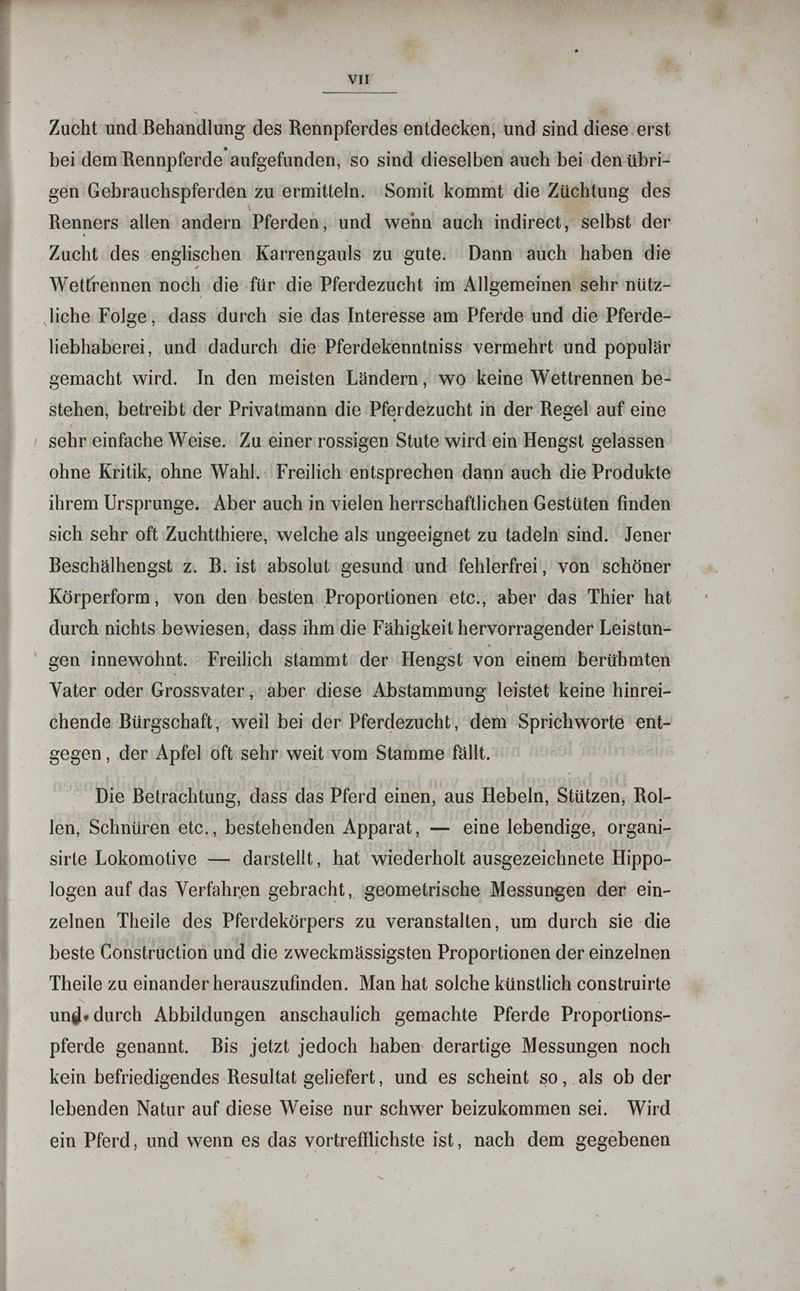 VII

Zucht und Behandlung des Rennpferdes entdecken, und sind diese erst bei dem Rennpferde aufgefunden, so sind dieselben auch bei den übrigen Gebrauchspferden zu ermitteln. Somit kommt die Züchtung des Renners allen andern Pferden, und wenn auch indirect, selbst der Zucht des englischen Karrengauls zu gute. Dann auch haben die Wettrennen noch die für die Pferdezucht im Allgemeinen sehr nützliche Folge, dass durch sie das Interesse am Pferde und die Pferdeliebhaberei, und dadurch die Pferdekenntniss vermehrt und populär gemacht wird. In den meisten Ländern, wo keine Wettrennen bestehen, betreibt der Privatmann die Pferdezucht in der Regel auf eine sehr einfache Weise. Zu einer rossigen Stute wird ein Hengst gelassen ohne Kritik, ohne Wahl. Freilich entsprechen dann auch die Produkte ihrem Ursprunge. Aber auch in vielen herrschaftlichen Gestüten finden sich sehr oft Zuchtthiere, welche als ungeeignet zu tadeln sind. Jener Beschälhengst z. B. ist absolut gesund und fehlerfrei, von schöner Körperform, von den besten Proportionen etc., aber das Thier hat durch nichts bewiesen, dass ihm die Fähigkeit hervorragender Leistungen innewohnt. Freilich stammt der Hengst von einem berühmten Vater oder Grossvater, aber diese Abstammung leistet keine hinreichende Bürgschaft, weil bei der Pferdezucht, dem Sprichworte entgegen, der Apfel oft sehr weit vom Stamme fällt.

Die Betrachtung, dass das Pferd einen, aus Hebeln, Stützen, Rollen, Schnüren etc., bestehenden Apparat, — eine lebendige, organisirte Lokomotive — darstellt, hat wiederholt ausgezeichnete Hippologen auf das Verfahren gebracht, geometrische Messungen der einzelnen Theile des Pferdekörpers zu veranstalten, um durch sie die beste Construction und die zweckmässigsten Proportionen der einzelnen Theile zu einander herauszufinden. Man hat solche künstlich construirte und durch Abbildungen anschaulich gemachte Pferde Proportionspferde genannt. Bis jetzt jedoch haben derartige Messungen noch kein befriedigendes Resultat geliefert, und es scheint so, als ob der lebenden Natur auf diese Weise nur schwer beizukommen sei. Wird ein Pferd, und wenn es das vortrefflichste ist, nach dem gegebenen